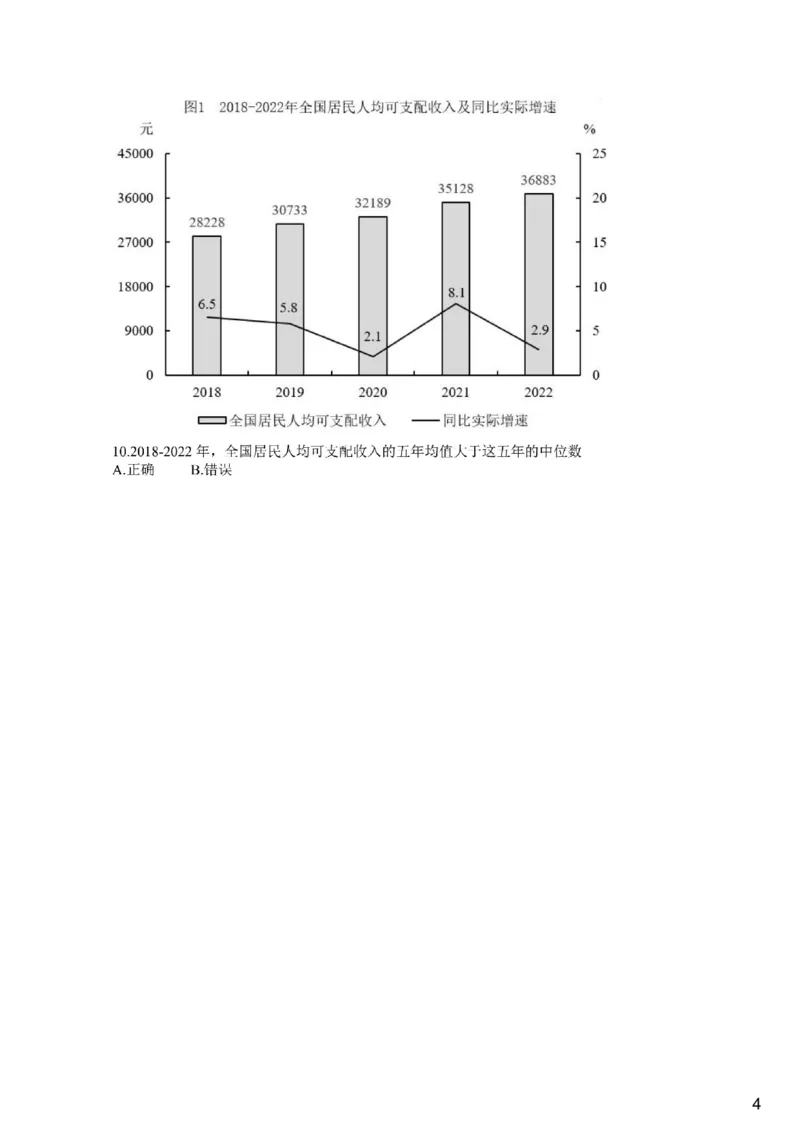 图1 2018-2022年全国居民人均可支配收入及同比实际增速

元

%

45000
36000
27000
18000
9000
0

25
20
15
10
5
0

28228
30733
32189
35128
36883

6.5
5.8
2.1
8.1
2.9

2018
2019
2020
2021
2022

全国居民人均可支配收入　同比实际增速

10.2018-2022 年，全国居民人均可支配收入的五年均值大于这五年的中位数
A.正确　B.错误

4